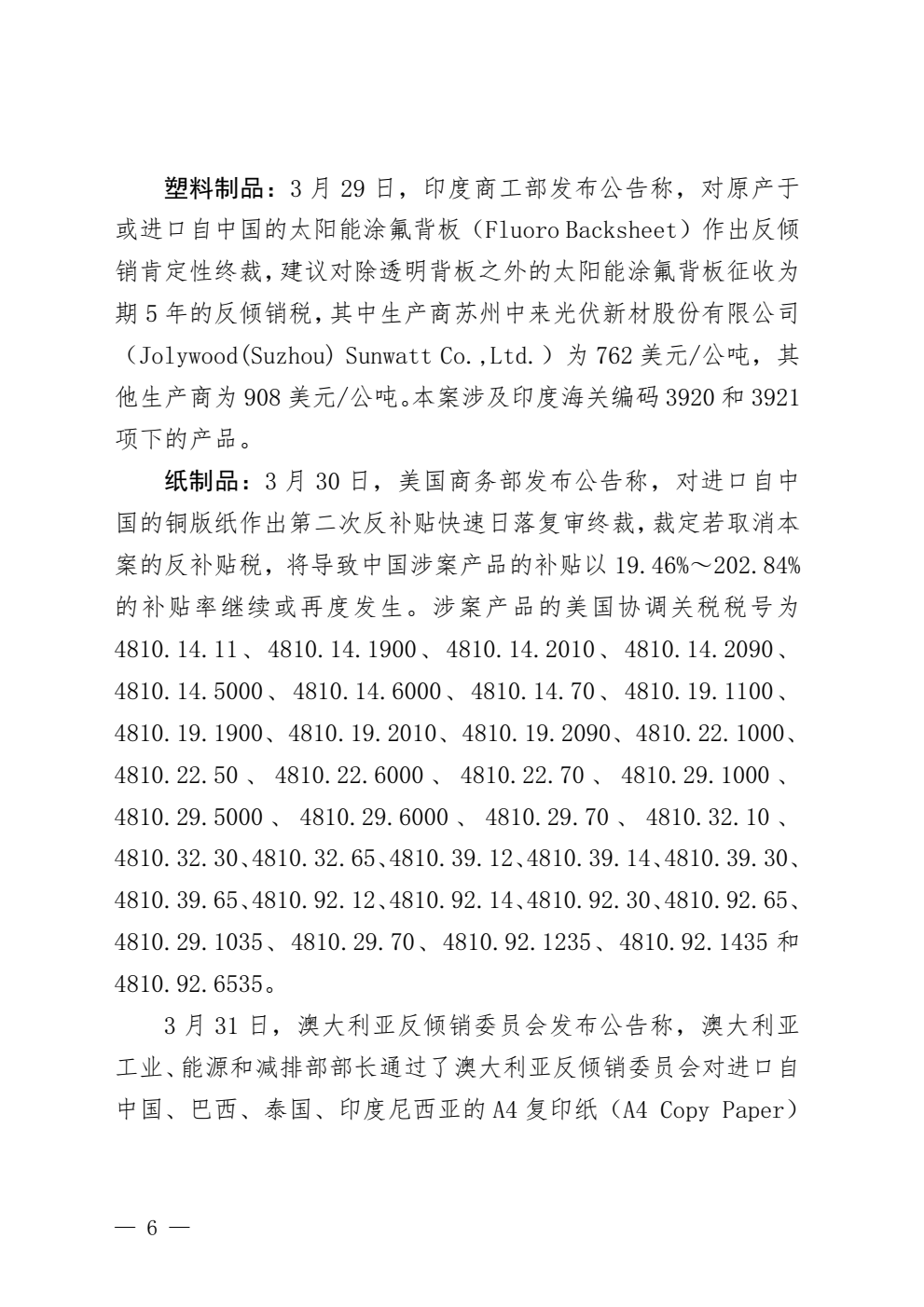 塑料制品：3 月 29 日，印度商工部发布公告称，对原产于或进口自中国的太阳能涂氟背板（Fluoro Backsheet）作出反倾销肯定性终裁，建议对除透明背板之外的太阳能涂氟背板征收为期 5 年的反倾销税，其中生产商苏州中来光伏新材股份有限公司（Jolywood(Suzhou) Sunwatt Co.,Ltd.）为 762 美元/公吨，其他生产商为 908 美元/公吨。本案涉及印度海关编码 3920 和 3921 项下的产品。

纸制品：3 月 30 日，美国商务部发布公告称，对进口自中国的铜版纸作出第二次反补贴快速日落复审终裁，裁定若取消本案的反补贴税，将导致中国涉案产品的补贴以 19.46%～202.84% 的补贴率继续或再度发生。涉案产品的美国协调关税税号为 4810.14.11、4810.14.1900、4810.14.2010、4810.14.2090、4810.14.5000、4810.14.6000、4810.14.70、4810.19.1100、4810.19.1900、4810.19.2010、4810.19.2090、4810.22.1000、4810.22.50、4810.22.6000、4810.22.70、4810.29.1000、4810.29.5000、4810.29.6000、4810.29.70、4810.32.10、4810.32.30、4810.32.65、4810.39.12、4810.39.14、4810.39.30、4810.39.65、4810.92.12、4810.92.14、4810.92.30、4810.92.65、4810.29.1035、4810.29.70、4810.92.1235、4810.92.1435 和 4810.92.6535。

3 月 31 日，澳大利亚反倾销委员会发布公告称，澳大利亚工业、能源和减排部部长通过了澳大利亚反倾销委员会对进口自中国、巴西、泰国、印度尼西亚的 A4 复印纸（A4 Copy Paper）

— 6 —